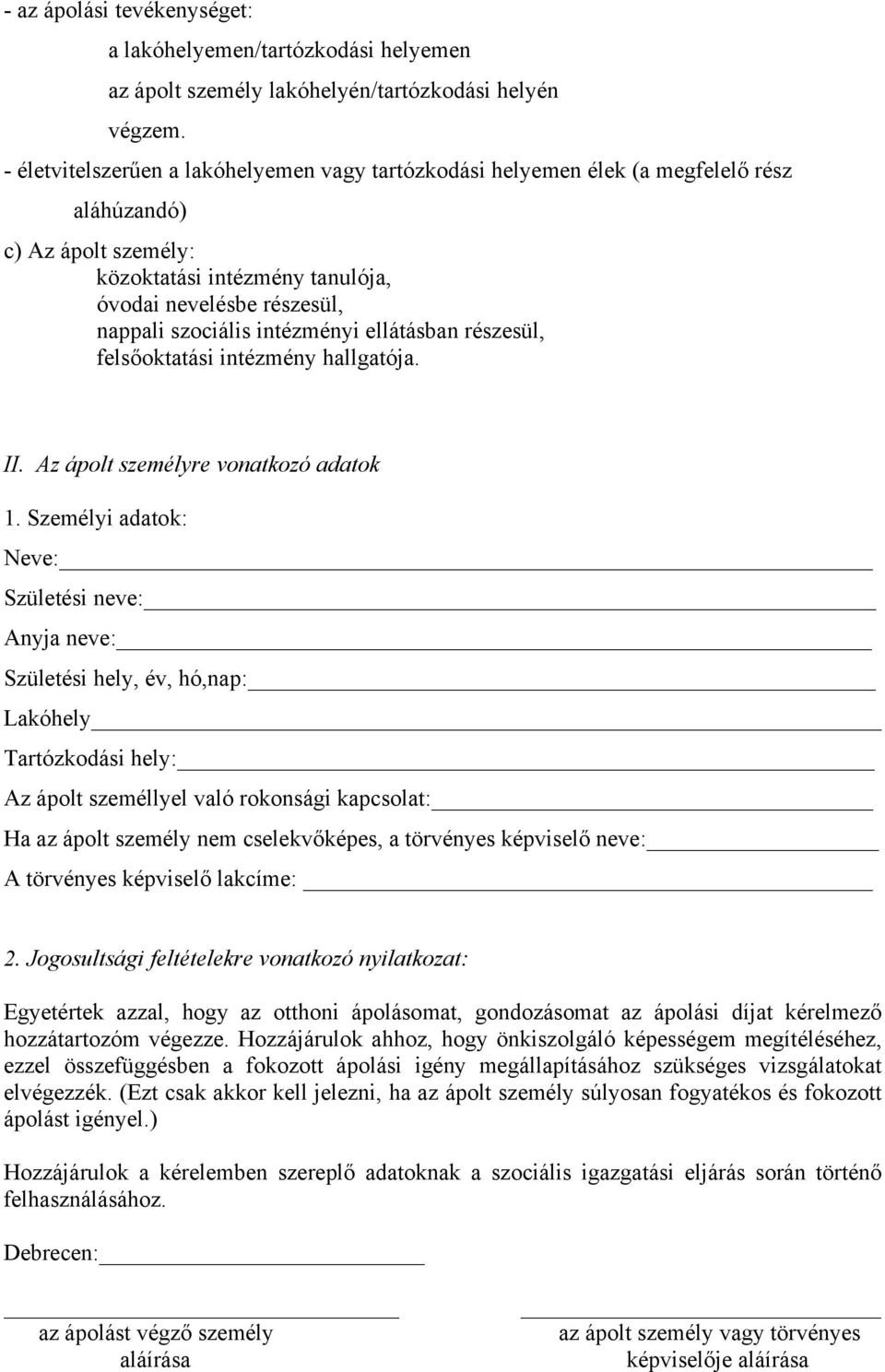 - az ápolási tevékenységet:

a lakóhelyemen/tartózkodási helyemen

az ápolt személy lakóhelyén/tartózkodási helyén

végzem.

- életvitelszerűen a lakóhelyemen vagy tartózkodási helyemen élek (a megfelelő rész aláhúzandó)

c) Az ápolt személy:

közoktatási intézmény tanulója,
óvodai nevelésbe részesül,
nappali szociális intézményi ellátásban részesül,
felsőoktatási intézmény hallgatója.

II. Az ápolt személyre vonatkozó adatok

1. Személyi adatok:

Neve:

Születési neve:

Anyja neve:

Születési hely, év, hó,nap:

Lakóhely

Tartózkodási hely:

Az ápolt személlyel való rokonsági kapcsolat:

Ha az ápolt személy nem cselekvőképes, a törvényes képviselő neve:

A törvényes képviselő lakcíme:

2. Jogosultsági feltételekre vonatkozó nyilatkozat:

Egyetértek azzal, hogy az otthoni ápolásomat, gondozásomat az ápolási díjat kérelmező hozzátartozóm végezze. Hozzájárulok ahhoz, hogy önkiszolgáló képességem megítéléséhez, ezzel összefüggésben a fokozott ápolási igény megállapításához szükséges vizsgálatokat elvégezzék. (Ezt csak akkor kell jelezni, ha az ápolt személy súlyosan fogyatékos és fokozott ápolást igényel.)

Hozzájárulok a kérelemben szereplő adatoknak a szociális igazgatási eljárás során történő felhasználásához.

Debrecen:

az ápolást végző személy aláírása

az ápolt személy vagy törvényes képviselője aláírása